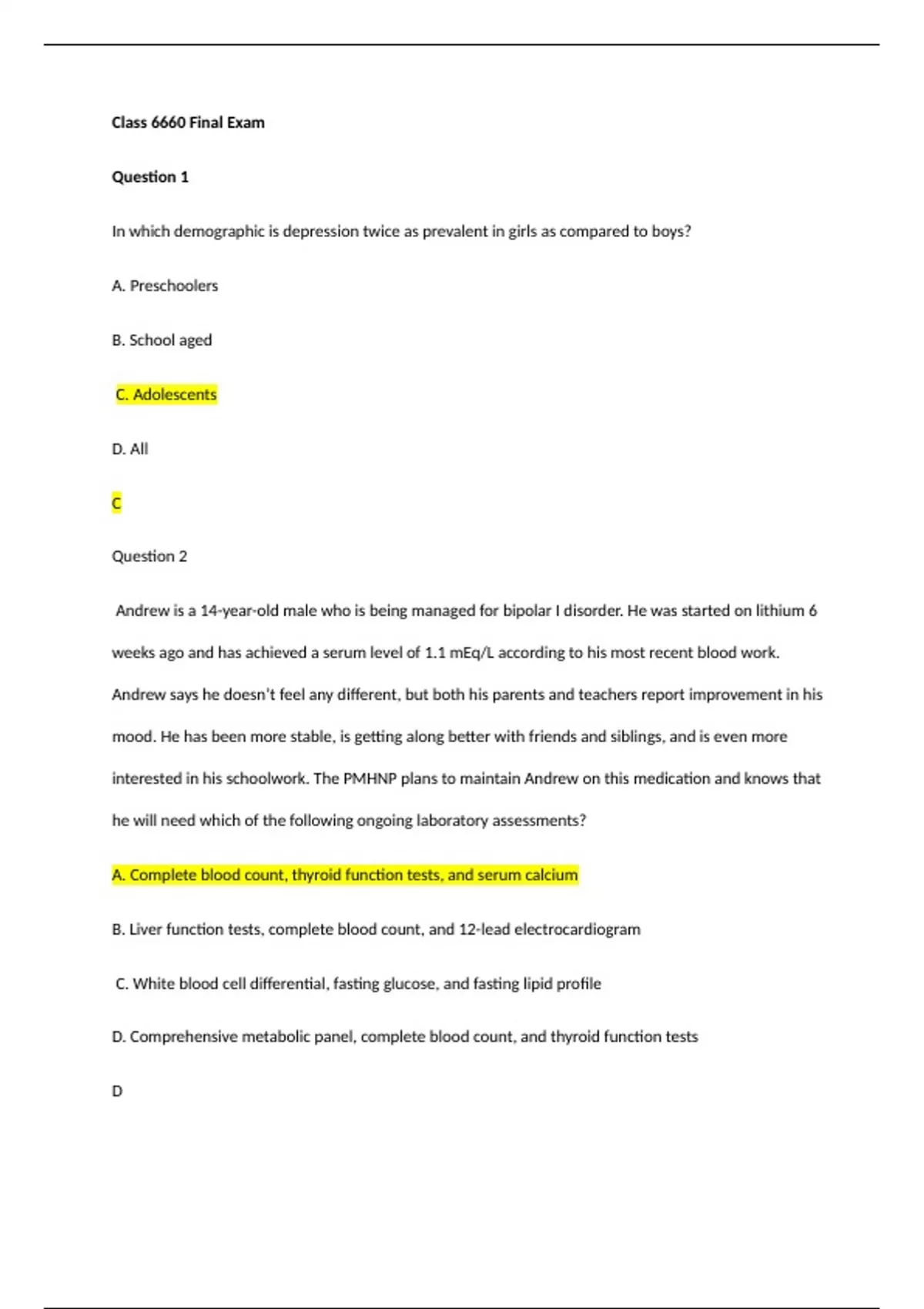 Class 6660 Final Exam

Question 1

In which demographic is depression twice as prevalent in girls as compared to boys?

A. Preschoolers

B. School aged

C. Adolescents

D. All

C

Question 2

Andrew is a 14-year-old male who is being managed for bipolar I disorder. He was started on lithium 6 weeks ago and has achieved a serum level of 1.1 mEq/L according to his most recent blood work. Andrew says he doesn't feel any different, but both his parents and teachers report improvement in his mood. He has been more stable, is getting along better with friends and siblings, and is even more interested in his schoolwork. The PMHNP plans to maintain Andrew on this medication and knows that he will need which of the following ongoing laboratory assessments?

A. Complete blood count, thyroid function tests, and serum calcium

B. Liver function tests, complete blood count, and 12-lead electrocardiogram

C. White blood cell differential, fasting glucose, and fasting lipid profile

D. Comprehensive metabolic panel, complete blood count, and thyroid function tests

D